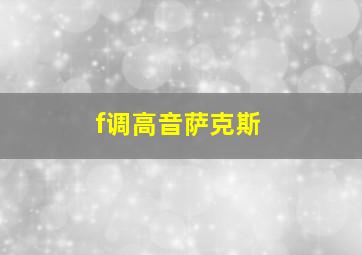 f调高音萨克斯